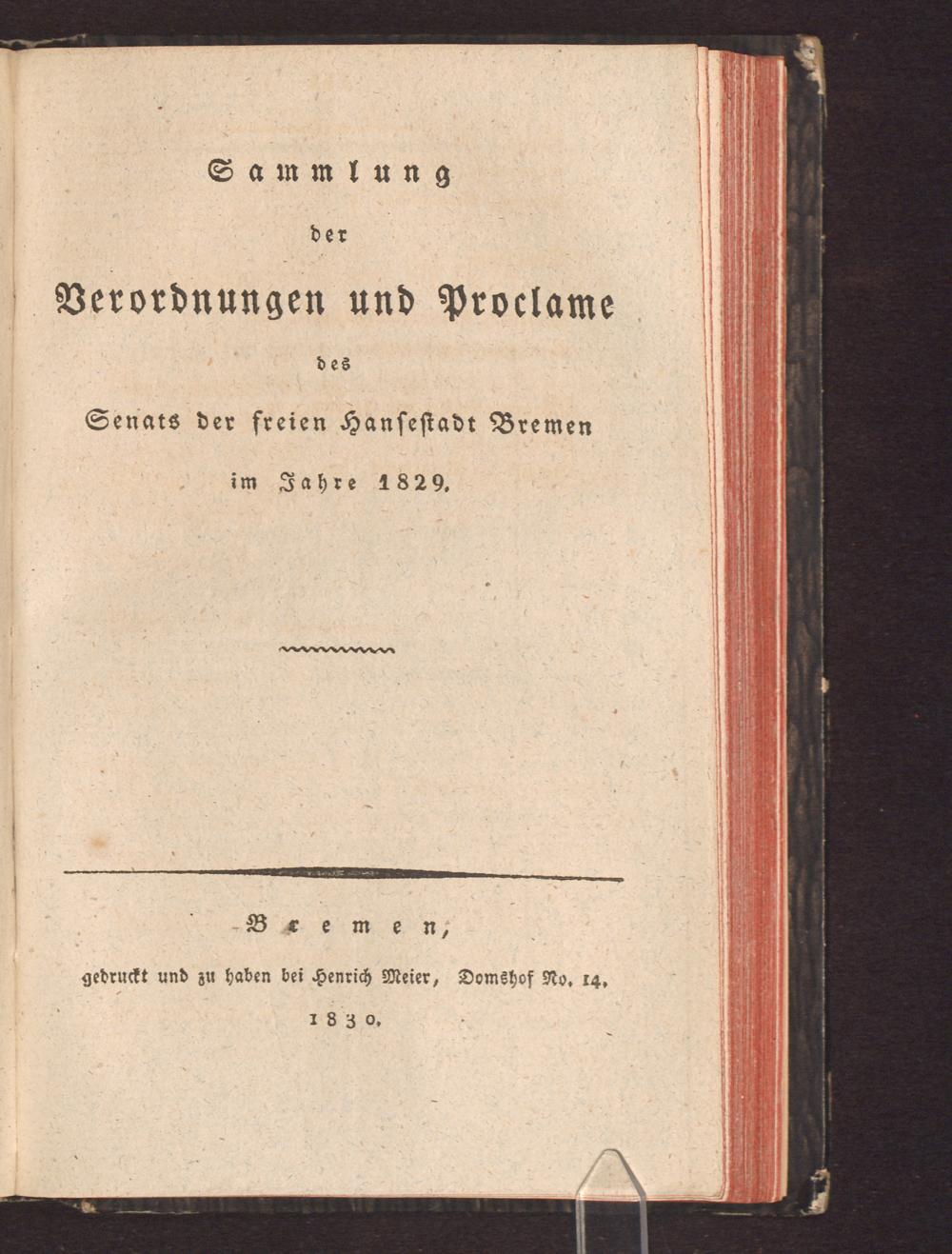 Sammlung

der

Verordnungen und Proclame

des

Senats der freien Hansestadt Bremen

im Jahre 1829.

Bremen,

gedruckt und zu haben bei Henrich Meier, Domshof No. 14.

1830.